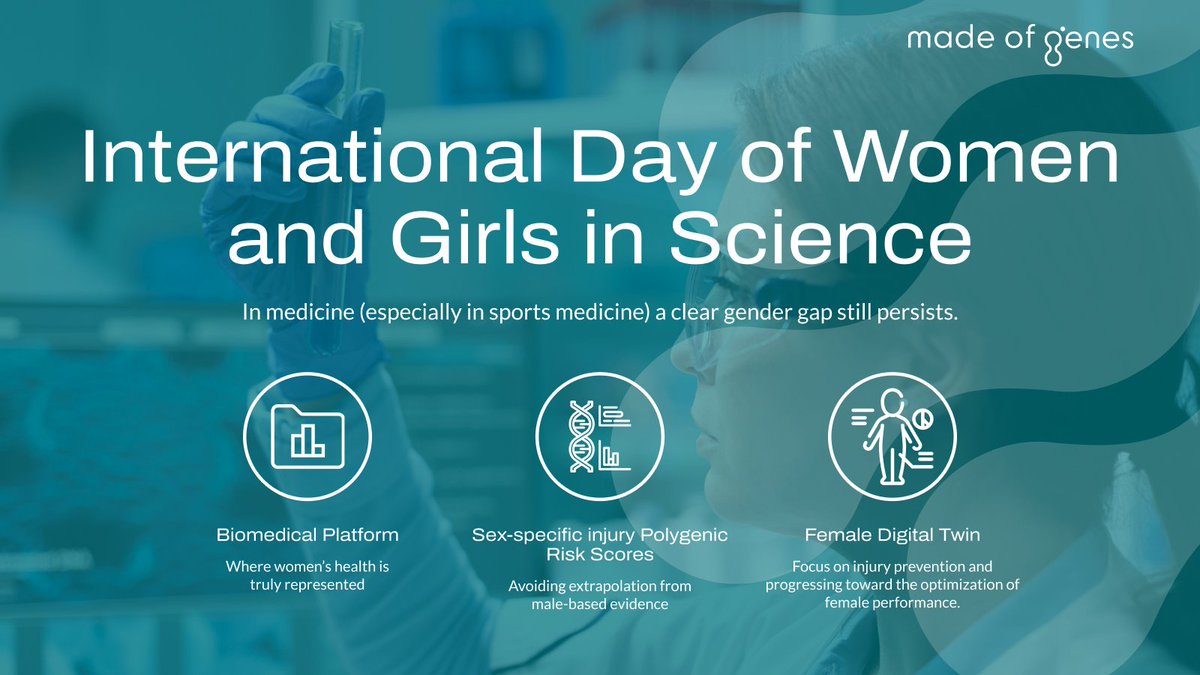 made of genes

International Day of Women and Girls in Science

In medicine (especially in sports medicine) a clear gender gap still persists.

Biomedical Platform

Where women's health is truly represented

Sex-specific injury Polygenic Risk Scores

Avoiding extrapolation from male-based evidence

Female Digital Twin

Focus on injury prevention and progressing toward the optimization of female performance.